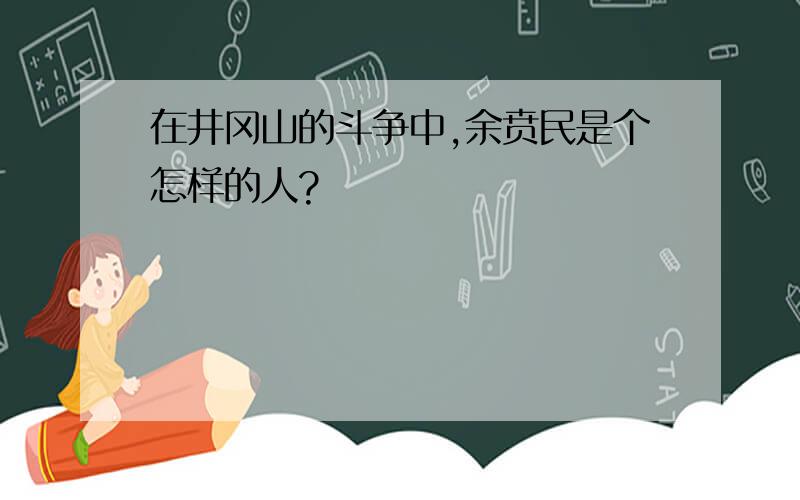 在井冈山的斗争中,余贲民是个怎样的人?

STAT